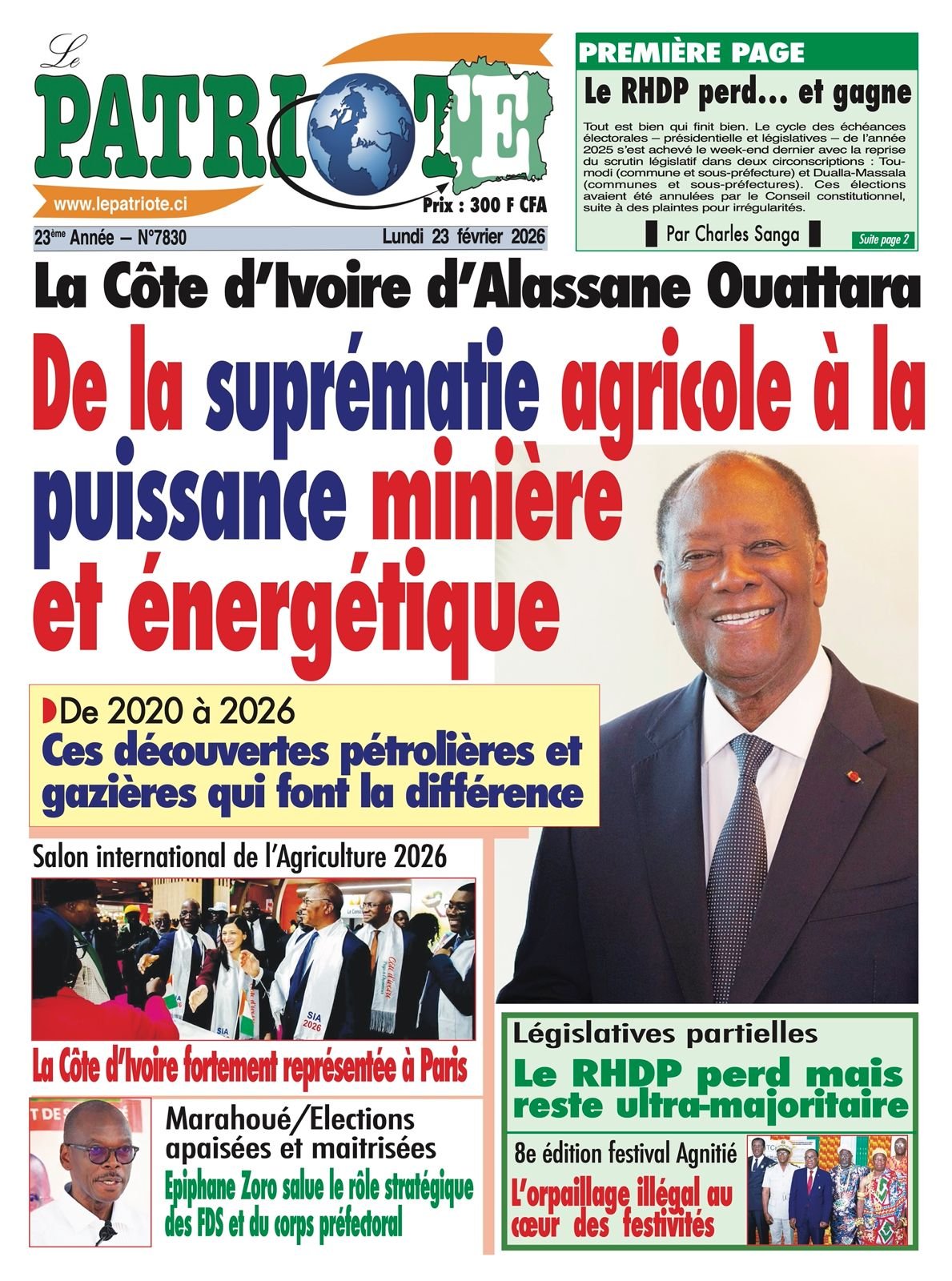 Le PATRIOTE
www.lepatriote.ci
Prix : 300 F CFA
23ème Année – N°7830 Lundi 23 février 2026

PREMIÈRE PAGE
Le RHDP perd… et gagne
Tout est bien qui finit bien. Le cycle des échéances électorales – présidentielle et législatives – de l'année 2025 s'est achevé le week-end dernier avec la reprise du scrutin législatif dans deux circonscriptions : Toumodi (commune et sous-préfecture) et Dualla-Massala (communes et sous-préfectures). Ces élections avaient été annulées par le Conseil constitutionnel, suite à des plaintes pour irrégularités.
Par Charles Sanga
Suite page 2

La Côte d'Ivoire d'Alassane Ouattara
De la suprématie agricole à la puissance minière et énergétique

De 2020 à 2026
Ces découvertes pétrolières et gazières qui font la différence

Salon international de l'Agriculture 2026
SIA 2026
La Côte d'Ivoire fortement représentée à Paris

Marahoué/Elections apaisées et maitrisées
Epiphane Zoro salue le rôle stratégique des FDS et du corps préfectoral

Législatives partielles
Le RHDP perd mais reste ultra-majoritaire

8e édition festival Agnitié
L'orpaillage illégal au cœur des festivités